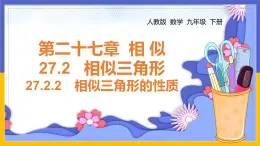 人教版 数学 九年级 下册

第二十七章 相 似
27.2 相似三角形
27.2.2 相似三角形的性质